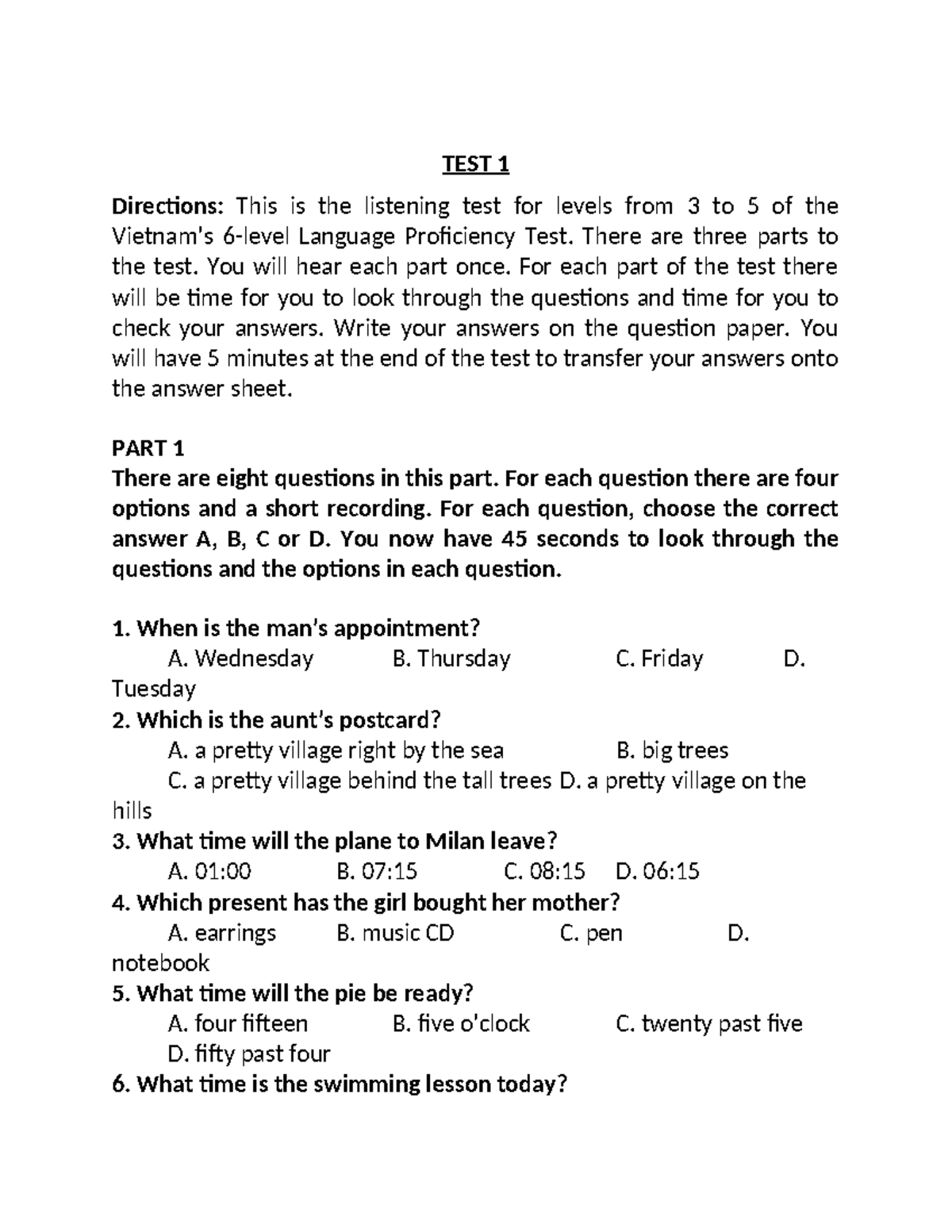 TEST 1

Directions: This is the listening test for levels from 3 to 5 of the Vietnam's 6-level Language Proficiency Test. There are three parts to the test. You will hear each part once. For each part of the test there will be time for you to look through the questions and time for you to check your answers. Write your answers on the question paper. You will have 5 minutes at the end of the test to transfer your answers onto the answer sheet.

PART 1
There are eight questions in this part. For each question there are four options and a short recording. For each question, choose the correct answer A, B, C or D. You now have 45 seconds to look through the questions and the options in each question.

1. When is the man's appointment?
A. Wednesday B. Thursday C. Friday D. Tuesday
2. Which is the aunt's postcard?
A. a pretty village right by the sea B. big trees
C. a pretty village behind the tall trees D. a pretty village on the hills
3. What time will the plane to Milan leave?
A. 01:00 B. 07:15 C. 08:15 D. 06:15
4. Which present has the girl bought her mother?
A. earrings B. music CD C. pen D. notebook
5. What time will the pie be ready?
A. four fifteen B. five o'clock C. twenty past five
D. fifty past four
6. What time is the swimming lesson today?